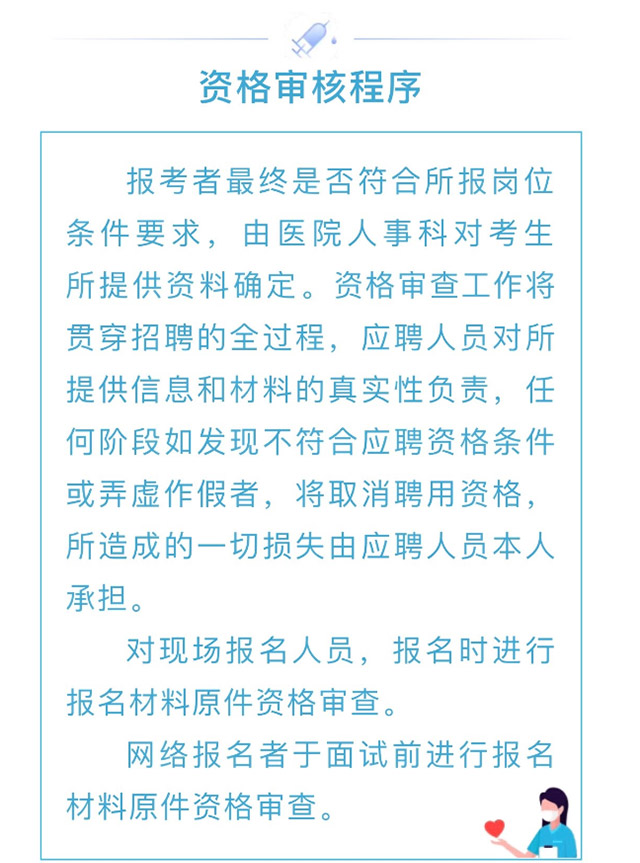 资格审核程序

报考者最终是否符合所报岗位条件要求，由医院人事科对考生所提供资料确定。资格审查工作将贯穿招聘的全过程，应聘人员对所提供信息和材料的真实性负责，任何阶段如发现不符合应聘资格条件或弄虚作假者，将取消聘用资格，所造成的一切损失由应聘人员本人承担。

对现场报名人员，报名时进行报名材料原件资格审查。

网络报名者于面试前进行报名材料原件资格审查。